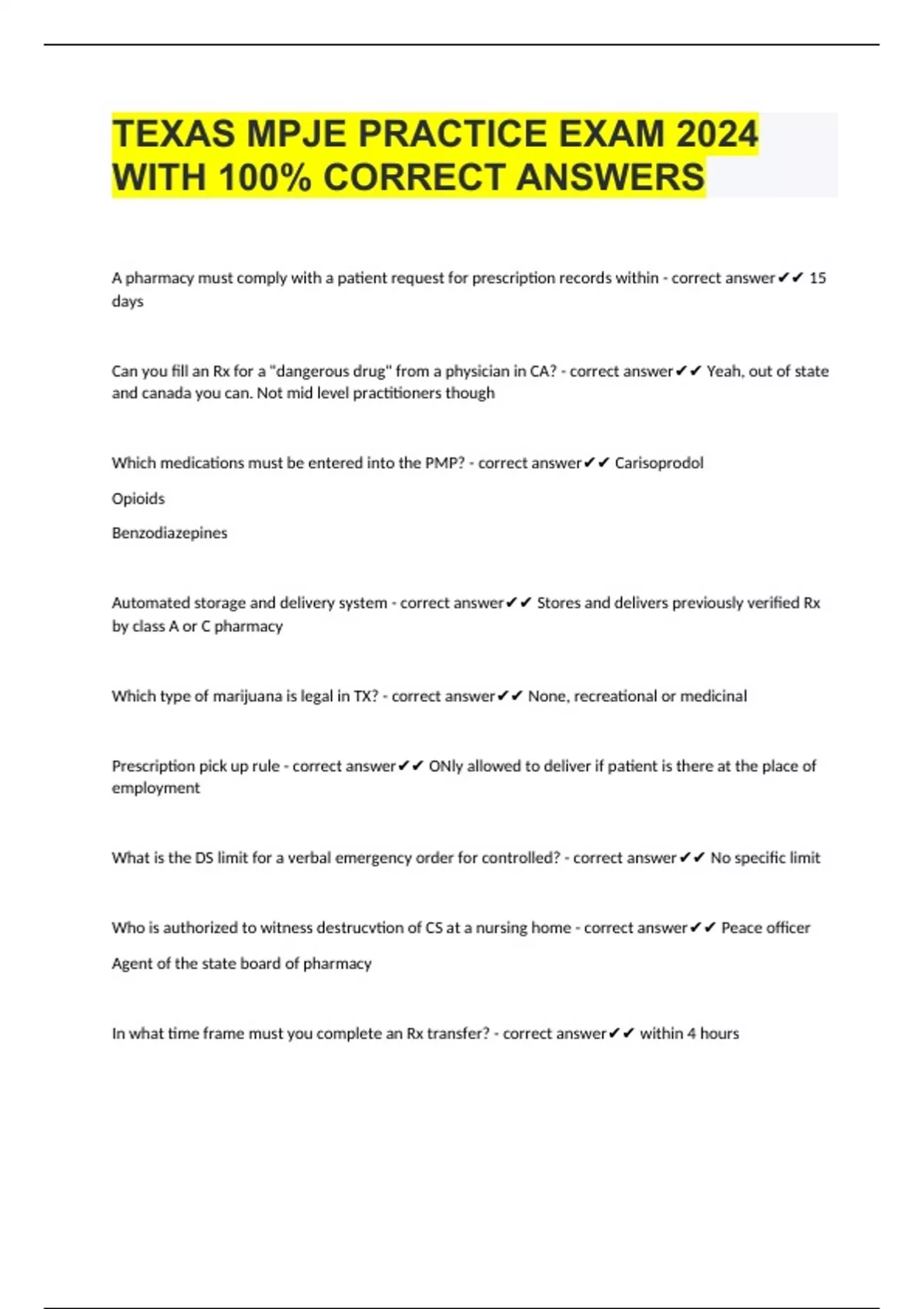 TEXAS MPJE PRACTICE EXAM 2024 WITH 100% CORRECT ANSWERS

A pharmacy must comply with a patient request for prescription records within - correct answer✔✔ 15 days

Can you fill an Rx for a "dangerous drug" from a physician in CA? - correct answer✔✔ Yeah, out of state and canada you can. Not mid level practitioners though

Which medications must be entered into the PMP? - correct answer✔✔ Carisoprodol

Opioids

Benzodiazepines

Automated storage and delivery system - correct answer✔✔ Stores and delivers previously verified Rx by class A or C pharmacy

Which type of marijuana is legal in TX? - correct answer✔✔ None, recreational or medicinal

Prescription pick up rule - correct answer✔✔ ONly allowed to deliver if patient is there at the place of employment

What is the DS limit for a verbal emergency order for controlled? - correct answer✔✔ No specific limit

Who is authorized to witness destrucvtion of CS at a nursing home - correct answer✔✔ Peace officer

Agent of the state board of pharmacy

In what time frame must you complete an Rx transfer? - correct answer✔✔ within 4 hours